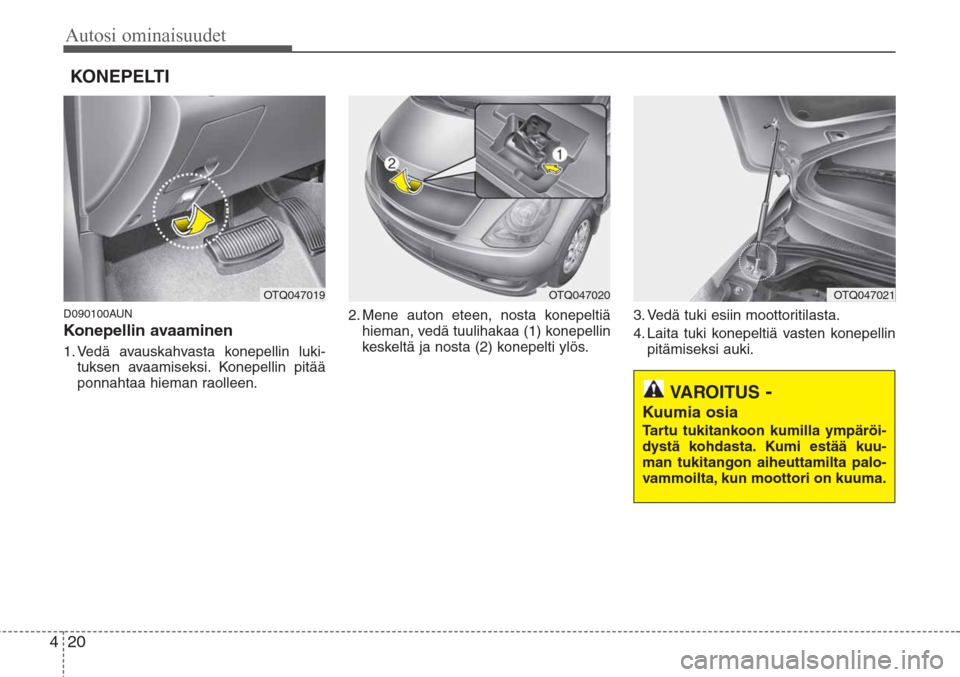 Autosi ominaisuudet

KONEPELTI

OTQ047019

D090100AUN

Konepellin avaaminen

1. Vedä avauskahvasta konepellin lukituksen avaamiseksi. Konepellin pitää ponnahtaa hieman raolleen.

2

1

OTQ047020

2. Mene auton eteen, nosta konepeltiä hieman, vedä tuulihakaa (1) konepellin keskeltä ja nosta (2) konepelti ylös.

OTQ047021

3. Vedä tuki esiin moottoritilasta.

4. Laita tuki konepeltiä vasten konepellin pitämiseksi auki.

VAROITUS -

Kuumia osia

Tartu tukitankoon kumilla ympäröidystä kohdasta. Kumi estää kuuman tukitangon aiheuttamilta palovammoilta, kun moottori on kuuma.

4 20

carmanualsonline.info